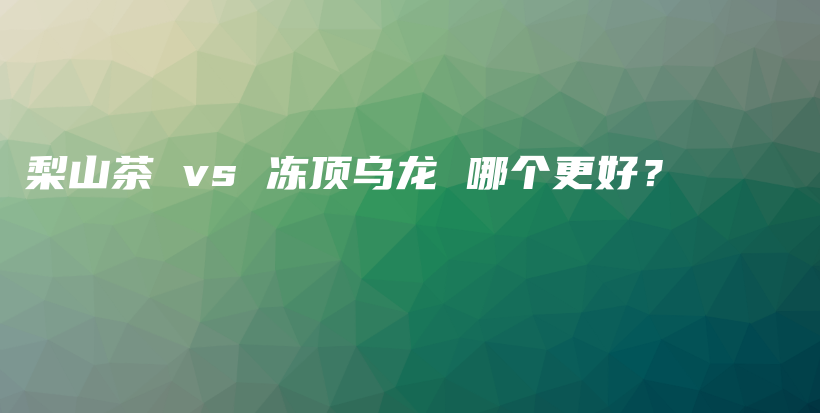 梨山茶 vs 冻顶乌龙 哪个更好？